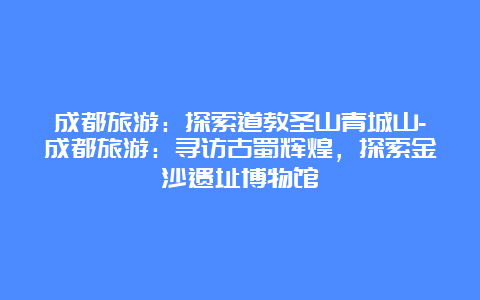 成都旅游：探索道教圣山青城山-成都旅游：寻访古蜀辉煌，探索金沙遗址博物馆